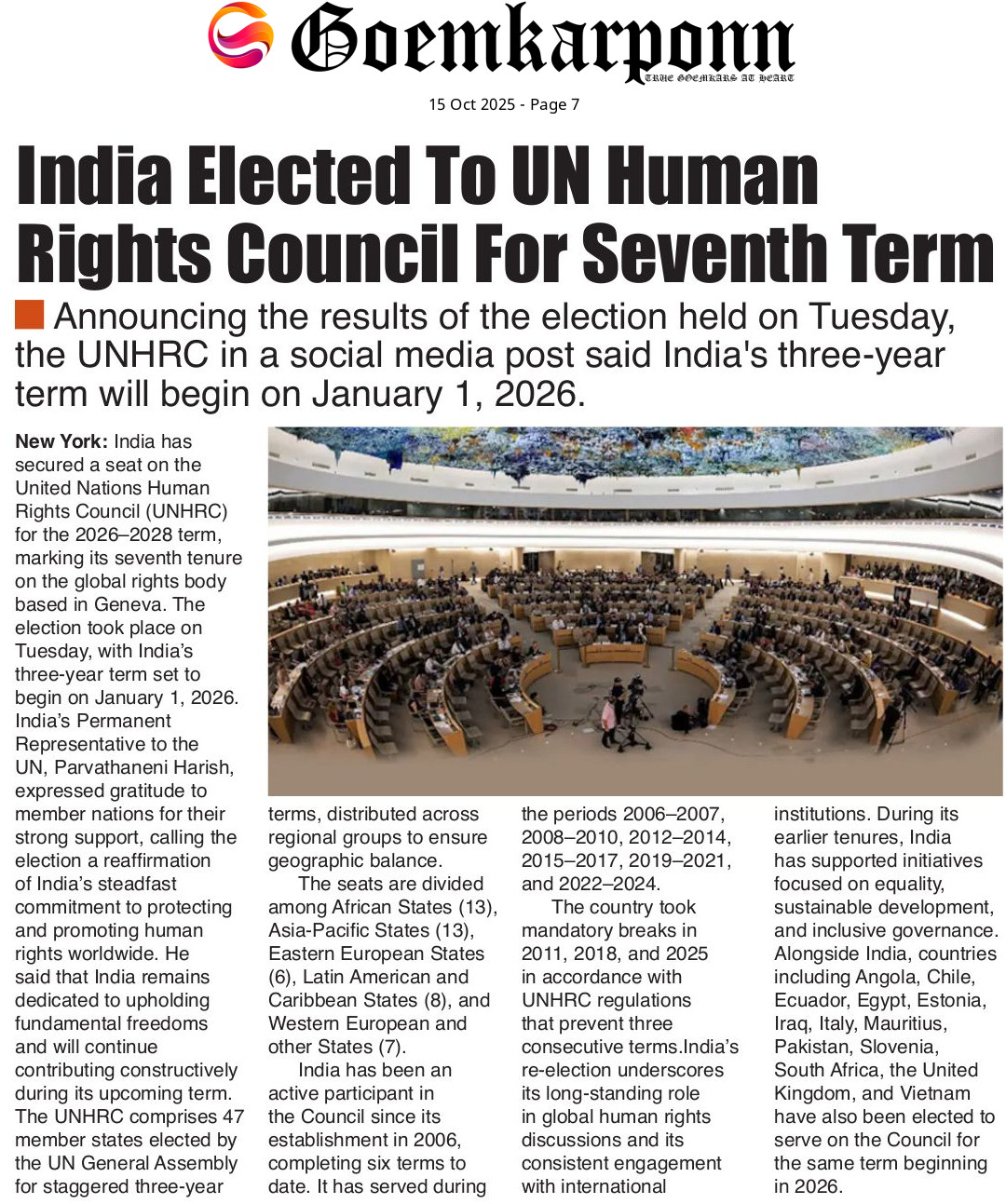 Goemkarponn
TRUE GOEMKARS AT HEART

15 Oct 2025 - Page 7

India Elected To UN Human Rights Council For Seventh Term

Announcing the results of the election held on Tuesday, the UNHRC in a social media post said India's three-year term will begin on January 1, 2026.

New York: India has secured a seat on the United Nations Human Rights Council (UNHRC) for the 2026–2028 term, marking its seventh tenure on the global rights body based in Geneva. The election took place on Tuesday, with India's three-year term set to begin on January 1, 2026. India's Permanent Representative to the UN, Parvathaneni Harish, expressed gratitude to member nations for their strong support, calling the election a reaffirmation of India's steadfast commitment to protecting and promoting human rights worldwide. He said that India remains dedicated to upholding fundamental freedoms and will continue contributing constructively during its upcoming term. The UNHRC comprises 47 member states elected by the UN General Assembly for staggered three-year terms, distributed across regional groups to ensure geographic balance.

The seats are divided among African States (13), Asia-Pacific States (13), Eastern European States (6), Latin American and Caribbean States (8), and Western European and other States (7).

India has been an active participant in the Council since its establishment in 2006, completing six terms to date. It has served during the periods 2006–2007, 2008–2010, 2012–2014, 2015–2017, 2019–2021, and 2022–2024.

The country took mandatory breaks in 2011, 2018, and 2025 in accordance with UNHRC regulations that prevent three consecutive terms.India's re-election underscores its long-standing role in global human rights discussions and its consistent engagement with international institutions. During its earlier tenures, India has supported initiatives focused on equality, sustainable development, and inclusive governance. Alongside India, countries including Angola, Chile, Ecuador, Egypt, Estonia, Iraq, Italy, Mauritius, Pakistan, Slovenia, South Africa, the United Kingdom, and Vietnam have also been elected to serve on the Council for the same term beginning in 2026.